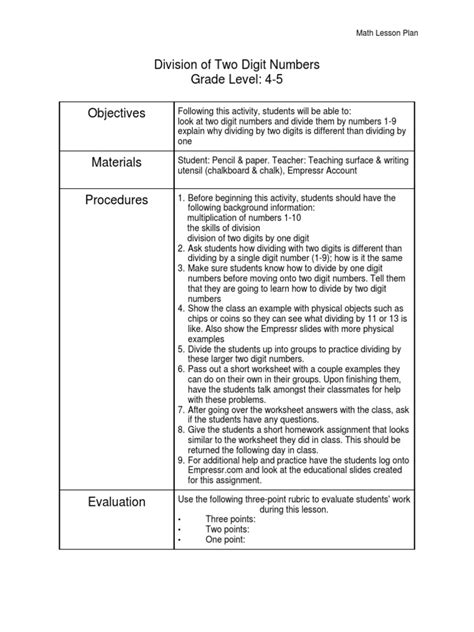 Math Lesson Plan

Division of Two Digit Numbers
Grade Level: 4-5

| Objectives | Following this activity, students will be able to: look at two digit numbers and divide them by numbers 1-9 explain why dividing by two digits is different than dividing by one |
|---|---|
| Materials | Student: Pencil & paper. Teacher: Teaching surface & writing utensil (chalkboard & chalk), Empressr Account |
| Procedures | 1. Before beginning this activity, students should have the following background information: multiplication of numbers 1-10 the skills of division division of two digits by one digit 2. Ask students how dividing with two digits is different than dividing by a single digit number (1-9); how is it the same 3. Make sure students know how to divide by one digit numbers before moving onto two digit numbers. Tell them that they are going to learn how to divide by two digit numbers 4. Show the class an example with physical objects such as chips or coins so they can see what dividing by 11 or 13 is like. Also show the Empressr slides with more physical examples 5. Divide the students up into groups to practice dividing by these larger two digit numbers. 6. Pass out a short worksheet with a couple examples they can do on their own in their groups. Upon finishing them, have the students talk amongst their classmates for help with these problems. 7. After going over the worksheet answers with the class, ask if the students have any questions. 8. Give the students a short homework assignment that looks similar to the worksheet they did in class. This should be returned the following day in class. 9. For additional help and practice have the students log onto Empressr.com and look at the educational slides created for this assignment. |
| Evaluation | Use the following three-point rubric to evaluate students' work during this lesson. • Three points: • Two points: • One point: |